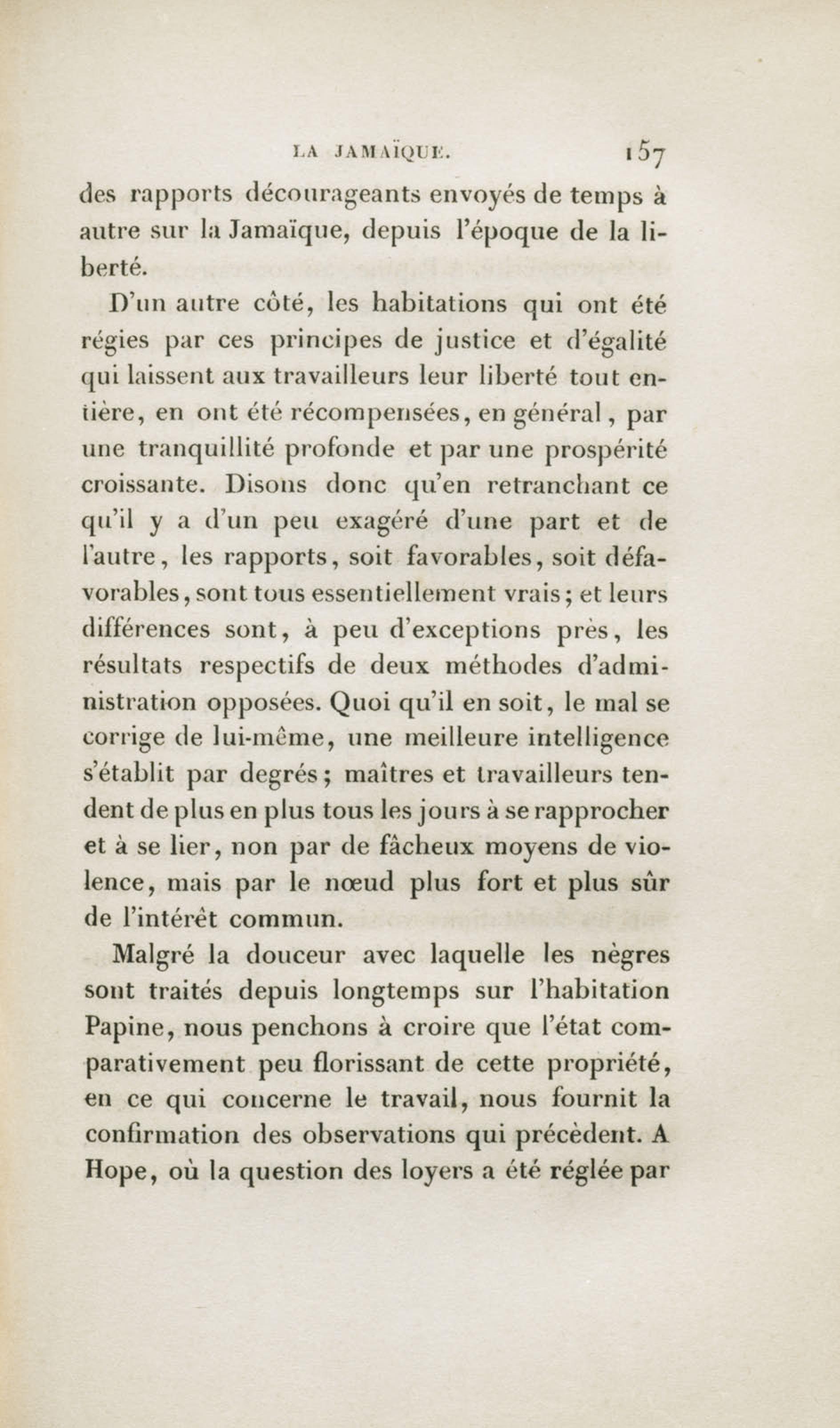 LA JAMAÏQUE. 157

des rapports décourageants envoyés de temps à autre sur la Jamaïque, depuis l'époque de la liberté.

D'un autre côté, les habitations qui ont été régies par ces principes de justice et d'égalité qui laissent aux travailleurs leur liberté tout entière, en ont été récompensées, en général, par une tranquillité profonde et par une prospérité croissante. Disons donc qu'en retranchant ce qu'il y a d'un peu exagéré d'une part et de l'autre, les rapports, soit favorables, soit défavorables, sont tous essentiellement vrais; et leurs différences sont, à peu d'exceptions près, les résultats respectifs de deux méthodes d'administration opposées. Quoi qu'il en soit, le mal se corrige de lui-même, une meilleure intelligence s'établit par degrés; maîtres et travailleurs tendent de plus en plus tous les jours à se rapprocher et à se lier, non par de fâcheux moyens de violence, mais par le nœud plus fort et plus sûr de l'intérêt commun.

Malgré la douceur avec laquelle les nègres sont traités depuis longtemps sur l'habitation Papine, nous penchons à croire que l'état comparativement peu florissant de cette propriété, en ce qui concerne le travail, nous fournit la confirmation des observations qui précèdent. A Hope, où la question des loyers a été réglée par